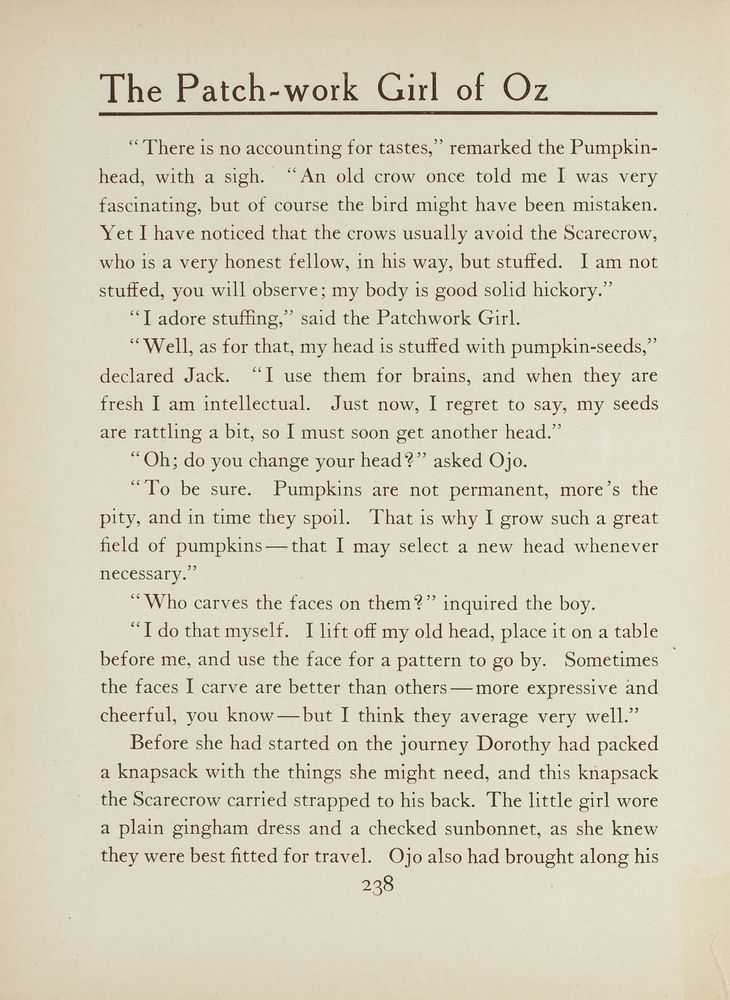 The Patch-work Girl of Oz

"There is no accounting for tastes," remarked the Pumpkinhead, with a sigh. "An old crow once told me I was very fascinating, but of course the bird might have been mistaken. Yet I have noticed that the crows usually avoid the Scarecrow, who is a very honest fellow, in his way, but stuffed. I am not stuffed, you will observe; my body is good solid hickory."

"I adore stuffing," said the Patchwork Girl.

"Well, as for that, my head is stuffed with pumpkin-seeds," declared Jack. "I use them for brains, and when they are fresh I am intellectual. Just now, I regret to say, my seeds are rattling a bit, so I must soon get another head."

"Oh; do you change your head?" asked Ojo.

"To be sure. Pumpkins are not permanent, more's the pity, and in time they spoil. That is why I grow such a great field of pumpkins—that I may select a new head whenever necessary."

"Who carves the faces on them?" inquired the boy.

"I do that myself. I lift off my old head, place it on a table before me, and use the face for a pattern to go by. Sometimes the faces I carve are better than others—more expressive and cheerful, you know—but I think they average very well."

Before she had started on the journey Dorothy had packed a knapsack with the things she might need, and this knapsack the Scarecrow carried strapped to his back. The little girl wore a plain gingham dress and a checked sunbonnet, as she knew they were best fitted for travel. Ojo also had brought along his

238